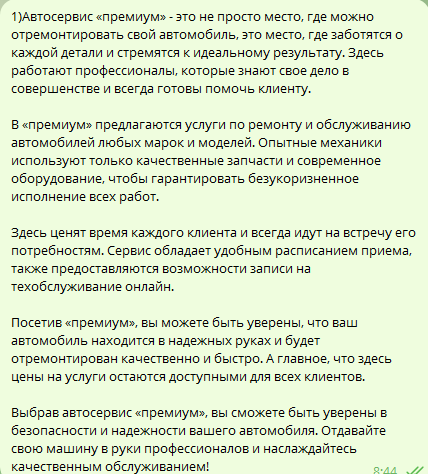 1)Автосервис «премиум» - это не просто место, где можно отремонтировать свой автомобиль, это место, где заботятся о каждой детали и стремятся к идеальному результату. Здесь работают профессионалы, которые знают свое дело в совершенстве и всегда готовы помочь клиенту.

В «премиум» предлагаются услуги по ремонту и обслуживанию автомобилей любых марок и моделей. Опытные механики используют только качественные запчасти и современное оборудование, чтобы гарантировать безукоризненное исполнение всех работ.

Здесь ценят время каждого клиента и всегда идут на встречу его потребностям. Сервис обладает удобным расписанием приема, также предоставляются возможности записи на техобслуживание онлайн.

Посетив «премиум», вы можете быть уверены, что ваш автомобиль находится в надежных руках и будет отремонтирован качественно и быстро. А главное, что здесь цены на услуги остаются доступными для всех клиентов.

Выбрав автосервис «премиум», вы сможете быть уверены в безопасности и надежности вашего автомобиля. Отдавайте свою машину в руки профессионалов и наслаждайтесь качественным обслуживанием!

8:44